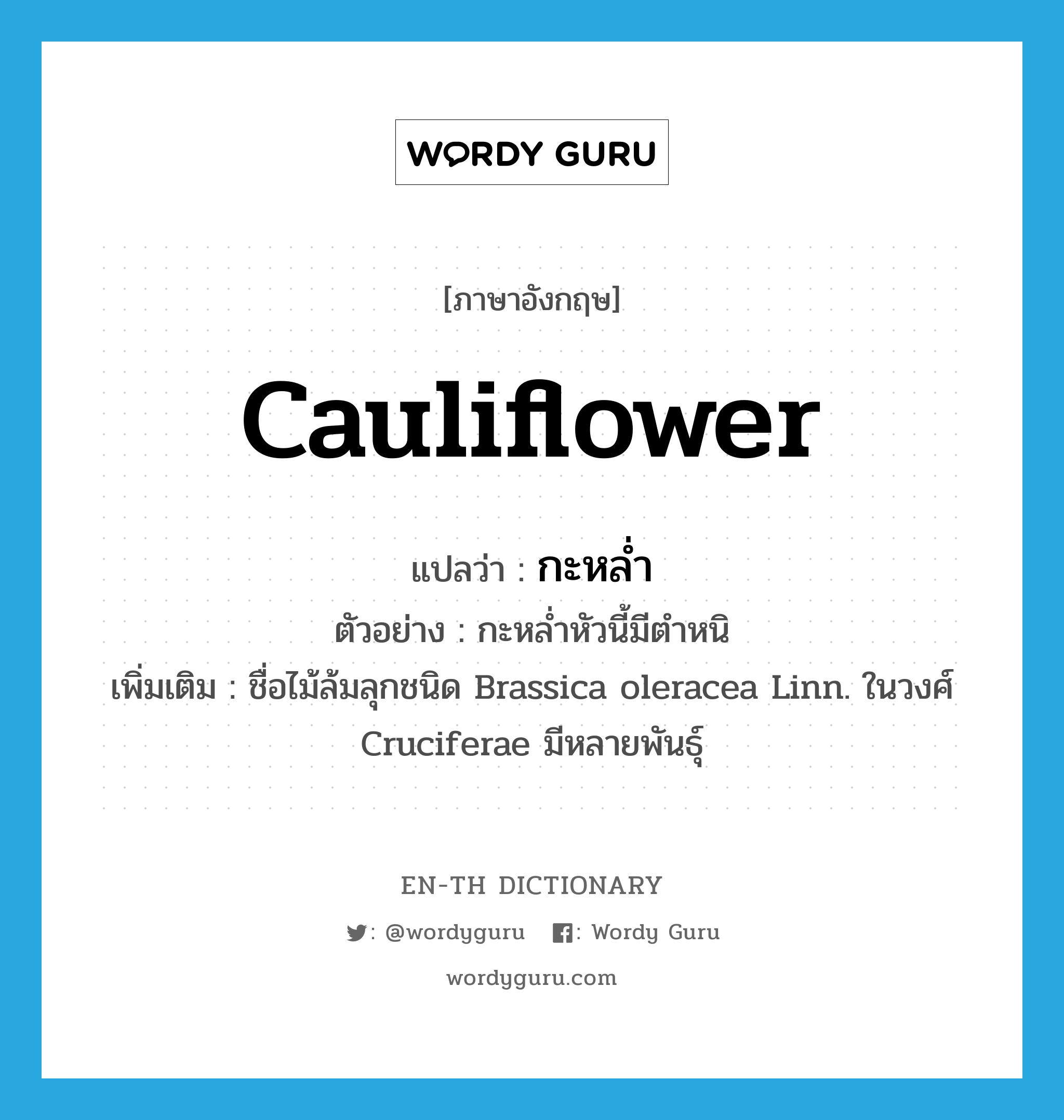 WORDY GURU

[ภาษาอังกฤษ]

cauliflower

แปลว่า : กะหล่ำ

ตัวอย่าง : กะหล่ำหัวนี้มีตำหนิ

เพิ่มเติม : ชื่อไม้ล้มลุกชนิด Brassica oleracea Linn. ในวงศ์ Cruciferae มีหลายพันธุ์

EN-TH DICTIONARY

: @wordyguru : Wordy Guru

wordyguru.com